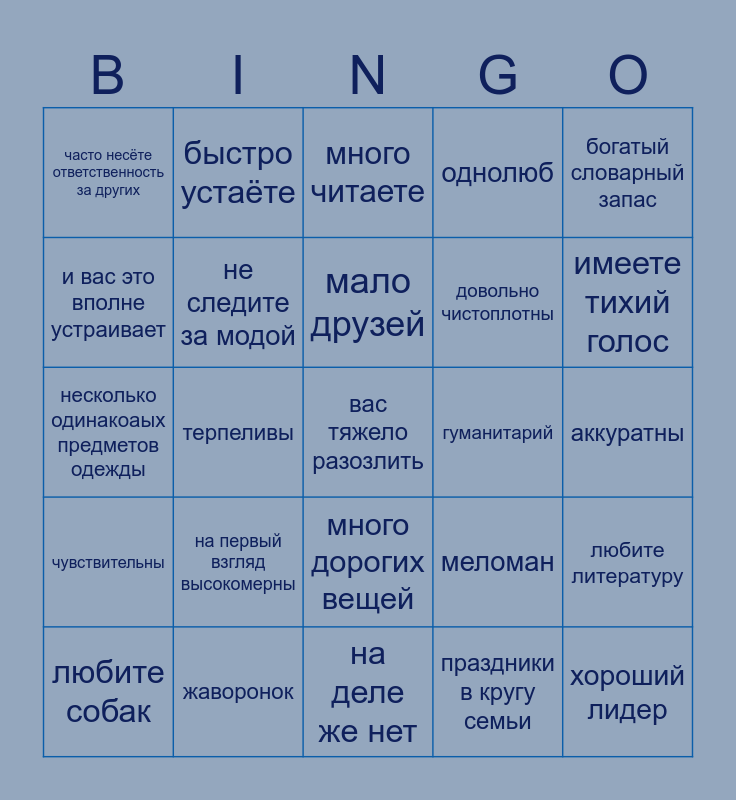 | B | I | N | G | O |
|---|---|---|---|---|
| часто несёте ответственность за других | быстро устаёте | много читаете | однолюб | богатый словарный запас |
| и вас это вполне устраивает | не следите за модой | мало друзей | довольно чистоплотны | имеете тихий голос |
| несколько одинакоаых предметов одежды | терпеливы | вас тяжело разозлить | гуманитарий | аккуратны |
| чувствительны | на первый взгляд высокомерны | много дорогих вещей | меломан | любите литературу |
| любите собак | жаворонок | на деле же нет | праздники в кругу семьи | хороший лидер |